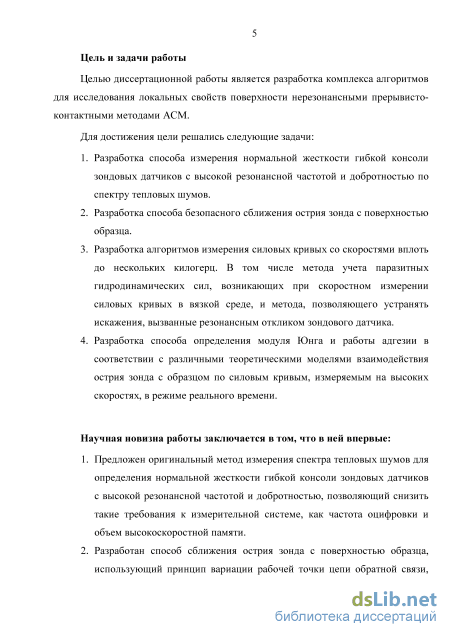 5

Цель и задачи работы

Целью диссертационной работы является разработка комплекса алгоритмов для исследования локальных свойств поверхности нерезонансными прерывисто-контактными методами АСМ.

Для достижения цели решались следующие задачи:

1. Разработка способа измерения нормальной жесткости гибкой консоли зондовых датчиков с высокой резонансной частотой и добротностью по спектру тепловых шумов.
2. Разработка способа безопасного сближения острия зонда с поверхностью образца.
3. Разработка алгоритмов измерения силовых кривых со скоростями вплоть до нескольких килогерц. В том числе метода учета паразитных гидродинамических сил, возникающих при скоростном измерении силовых кривых в вязкой среде, и метода, позволяющего устранять искажения, вызванные резонансным откликом зондового датчика.
4. Разработка способа определения модуля Юнга и работы адгезии в соответствии с различными теоретическими моделями взаимодействия острия зонда с образцом по силовым кривым, измеряемым на высоких скоростях, в режиме реального времени.

Научная новизна работы заключается в том, что в ней впервые:

1. Предложен оригинальный метод измерения спектра тепловых шумов для определения нормальной жесткости гибкой консоли зондовых датчиков с высокой резонансной частотой и добротностью, позволяющий снизить такие требования к измерительной системе, как частота оцифровки и объем высокоскоростной памяти.
2. Разработан способ сближения острия зонда с поверхностью образца, использующий принцип вариации рабочей точки цепи обратной связи,

dsLib.net
библиотека диссертаций